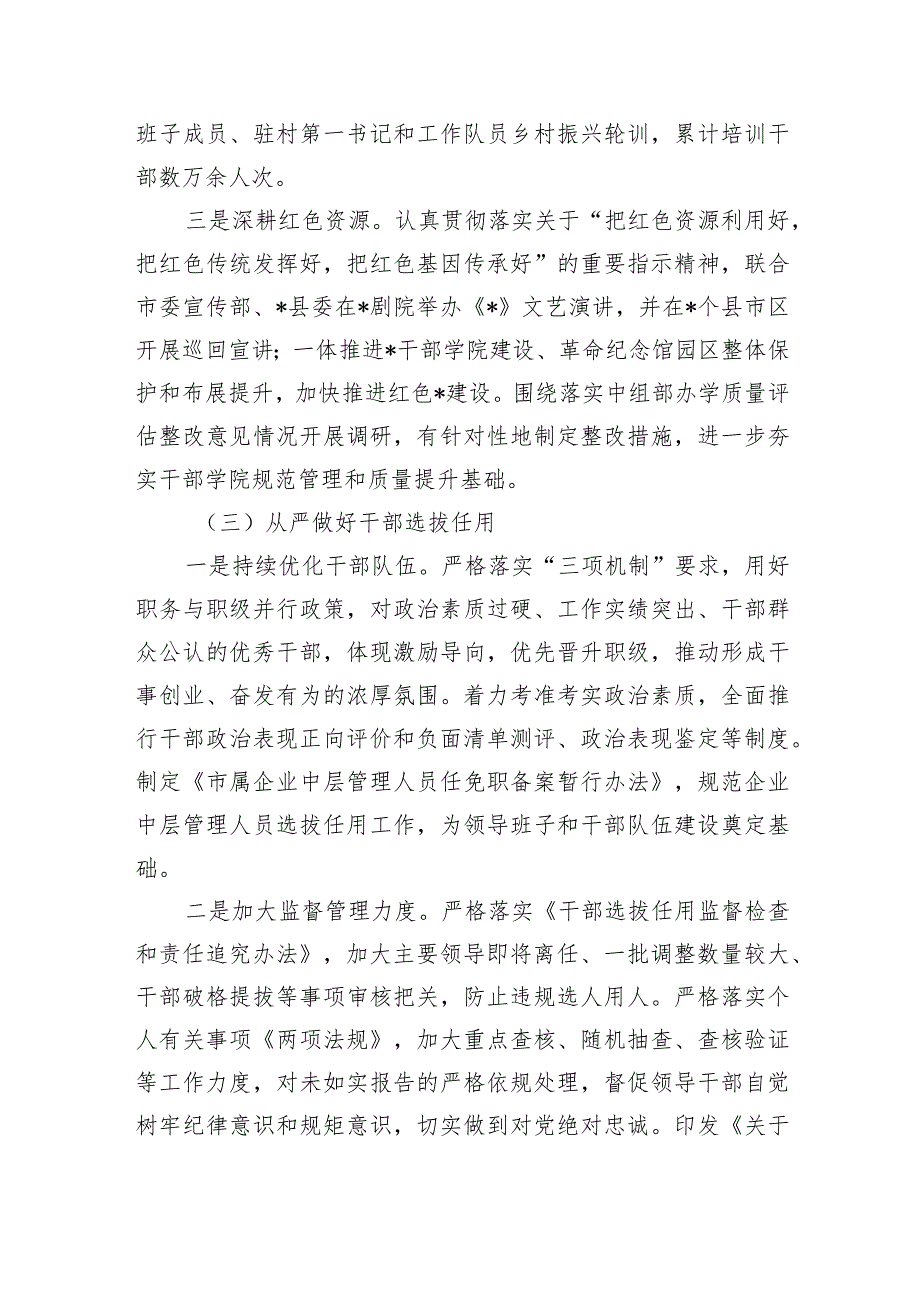 班子成员、驻村第一书记和工作队员乡村振兴轮训，累计培训干部数万余人次。

三是深耕红色资源。认真贯彻落实关于“把红色资源利用好，把红色传统发挥好，把红色基因传承好”的重要指示精神，联合市委宣传部、*县委在*剧院举办《*》文艺演讲，并在*个县市区开展巡回宣讲；一体推进*干部学院建设、革命纪念馆园区整体保护和布展提升，加快推进红色*建设。围绕落实中组部办学质量评估整改意见情况开展调研，有针对性地制定整改措施，进一步夯实干部学院规范管理和质量提升基础。

（三）从严做好干部选拔任用

一是持续优化干部队伍。严格落实“三项机制”要求，用好职务与职级并行政策，对政治素质过硬、工作实绩突出、干部群众公认的优秀干部，体现激励导向，优先晋升职级，推动形成干事创业、奋发有为的浓厚氛围。着力考准考实政治素质，全面推行干部政治表现正向评价和负面清单测评、政治表现鉴定等制度。制定《市属企业中层管理人员任免职备案暂行办法》，规范企业中层管理人员选拔任用工作，为领导班子和干部队伍建设奠定基础。

二是加大监督管理力度。严格落实《干部选拔任用监督检查和责任追究办法》，加大主要领导即将离任、一批调整数量较大、干部破格提拔等事项审核把关，防止违规选人用人。严格落实个人有关事项《两项法规》，加大重点查核、随机抽查、查核验证等工作力度，对未如实报告的严格依规处理，督促领导干部自觉树牢纪律意识和规矩意识，切实做到对党绝对忠诚。印发《关于